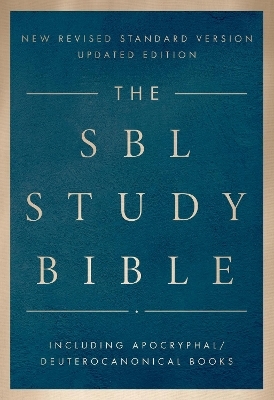 NEW REVISED STANDARD VERSION
UPDATED EDITION

THE

SBL
STUDY
BIBLE

INCLUDING APOCRYPHAL/
DEUTEROCANONICAL BOOKS